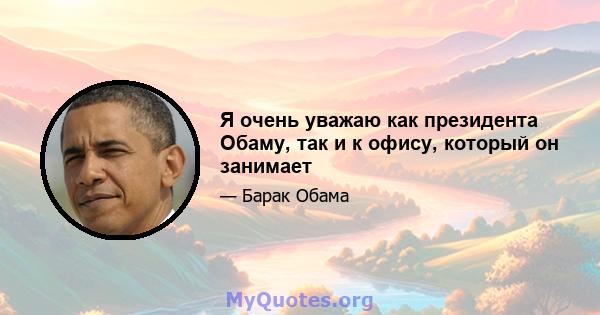 Я очень уважаю как президента Обаму, так и к офису, который он занимает

— Барак Обама

MyQuotes.org